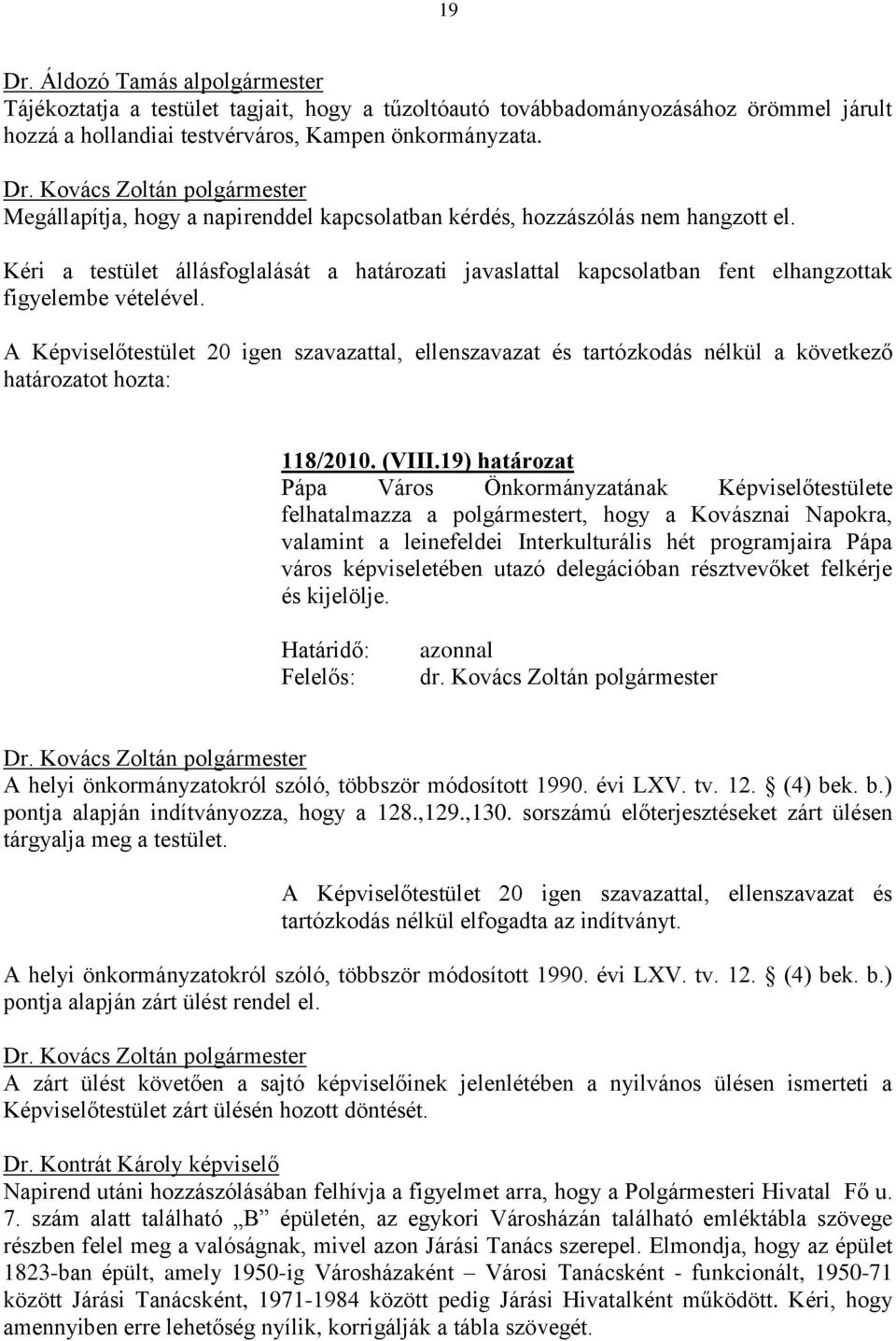 19

Dr. Áldozó Tamás alpolgármester
Tájékoztatja a testület tagjait, hogy a tűzoltóautó továbbadományozásához örömmel járult hozzá a hollandiai testvérváros, Kampen önkormányzata.

Dr. Kovács Zoltán polgármester
Megállapítja, hogy a napirenddel kapcsolatban kérdés, hozzászólás nem hangzott el.

Kéri a testület állásfoglalását a határozati javaslattal kapcsolatban fent elhangzottak figyelembe vételével.

A Képviselőtestület 20 igen szavazattal, ellenszavazat és tartózkodás nélkül a következő határozatot hozta:

118/2010. (VIII.19) határozat
Pápa Város Önkormányzatának Képviselőtestülete felhatalmazza a polgármestert, hogy a Kovásznai Napokra, valamint a leinefeldei Interkulturális hét programjaira Pápa város képviseletében utazó delegációban résztvevőket felkérje és kijelölje.

Határidő: azonnal
Felelős: dr. Kovács Zoltán polgármester

Dr. Kovács Zoltán polgármester
A helyi önkormányzatokról szóló, többször módosított 1990. évi LXV. tv. 12. § (4) bek. b.) pontja alapján indítványozza, hogy a 128.,129.,130. sorszámú előterjesztéseket zárt ülésen tárgyalja meg a testület.

A Képviselőtestület 20 igen szavazattal, ellenszavazat és tartózkodás nélkül elfogadta az indítványt.

A helyi önkormányzatokról szóló, többször módosított 1990. évi LXV. tv. 12. § (4) bek. b.) pontja alapján zárt ülést rendel el.

Dr. Kovács Zoltán polgármester
A zárt ülést követően a sajtó képviselőinek jelenlétében a nyilvános ülésen ismerteti a Képviselőtestület zárt ülésén hozott döntését.

Dr. Kontrát Károly képviselő
Napirend utáni hozzászólásában felhívja a figyelmet arra, hogy a Polgármesteri Hivatal Fő u. 7. szám alatt található „B" épületén, az egykori Városházán található emléktábla szövege részben felel meg a valóságnak, mivel azon Járási Tanács szerepel. Elmondja, hogy az épület 1823-ban épült, amely 1950-ig Városházaként – Városi Tanácsként - funkcionált, 1950-71 között Járási Tanácsként, 1971-1984 között pedig Járási Hivatalként működött. Kéri, hogy amennyiben erre lehetőség nyílik, korrigálják a tábla szövegét.